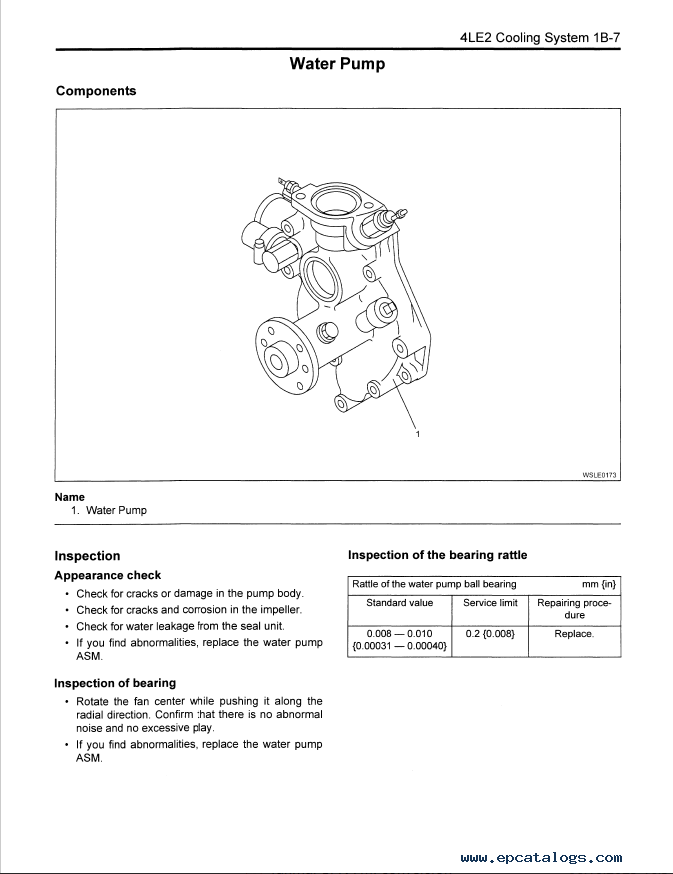 4LE2 Cooling System 1B-7

Water Pump

Components

1

WSLE0173

Name
1. Water Pump

Inspection

Appearance check

• Check for cracks or damage in the pump body.
• Check for cracks and corrosion in the impeller.
• Check for water leakage from the seal unit.
• If you find abnormalities, replace the water pump ASM.

Inspection of bearing

• Rotate the fan center while pushing it along the radial direction. Confirm :hat there is no abnormal noise and no excessive play.
• If you find abnormalities, replace the water pump ASM.

Inspection of the bearing rattle

| Rattle of the water pump ball bearing | | mm {in} |
|---|---|---|
| Standard value | Service limit | Repairing procedure |
| 0.008 — 0.010 {0.00031 — 0.00040} | 0.2 {0.008} | Replace. |

www.epcatalogs.com